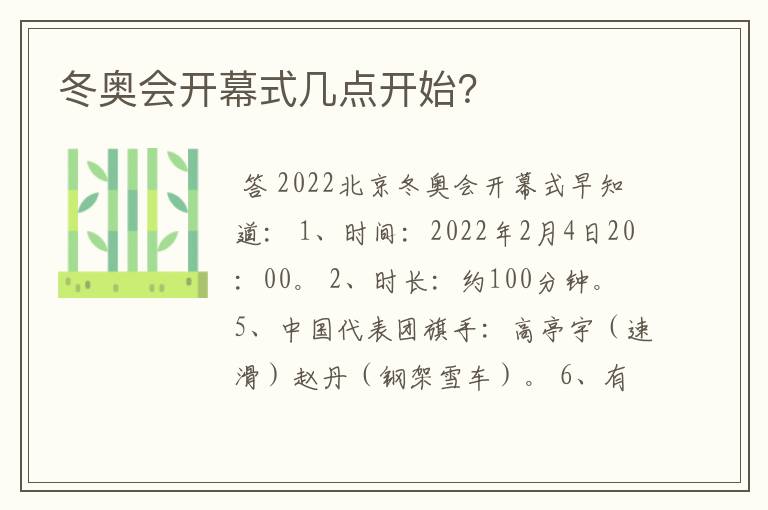 冬奥会开幕式几点开始?

答 2022北京冬奥会开幕式早知道: 1、时间: 2022年2月4日20: 00。 2、时长: 约100分钟。 5、中国代表团旗手: 高亭宇（速滑）赵丹（钢架雪车）。 6、有